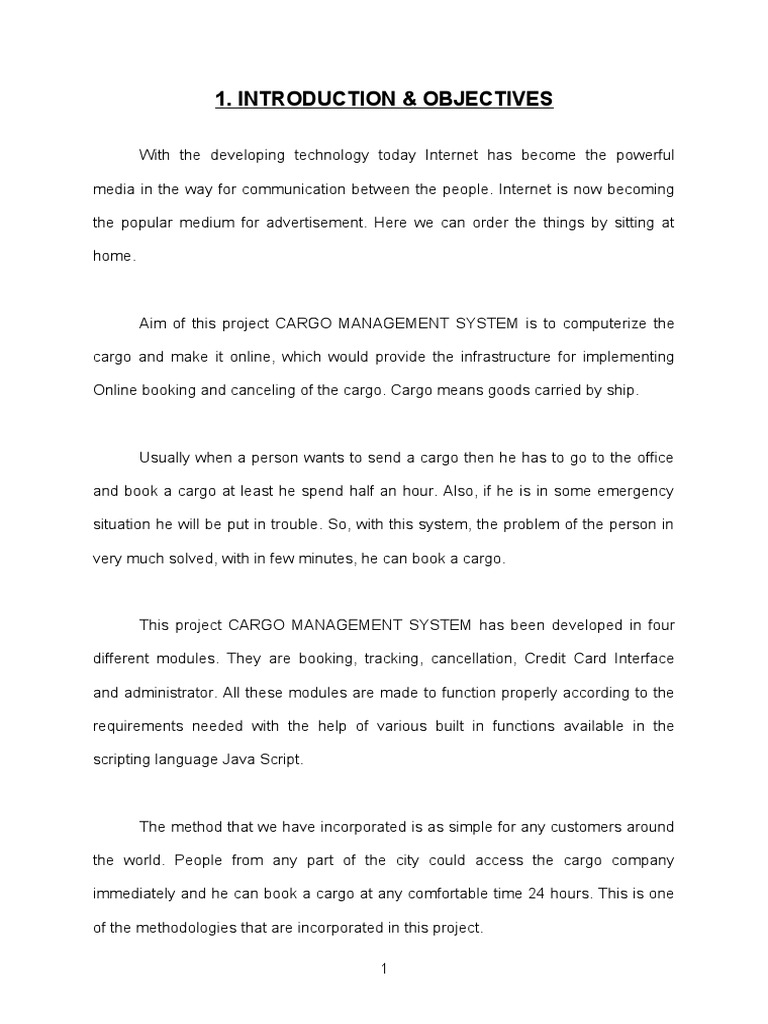 1. INTRODUCTION & OBJECTIVES

With the developing technology today Internet has become the powerful media in the way for communication between the people. Internet is now becoming the popular medium for advertisement. Here we can order the things by sitting at home.

Aim of this project CARGO MANAGEMENT SYSTEM is to computerize the cargo and make it online, which would provide the infrastructure for implementing Online booking and canceling of the cargo. Cargo means goods carried by ship.

Usually when a person wants to send a cargo then he has to go to the office and book a cargo at least he spend half an hour. Also, if he is in some emergency situation he will be put in trouble. So, with this system, the problem of the person in very much solved, with in few minutes, he can book a cargo.

This project CARGO MANAGEMENT SYSTEM has been developed in four different modules. They are booking, tracking, cancellation, Credit Card Interface and administrator. All these modules are made to function properly according to the requirements needed with the help of various built in functions available in the scripting language Java Script.

The method that we have incorporated is as simple for any customers around the world. People from any part of the city could access the cargo company immediately and he can book a cargo at any comfortable time 24 hours. This is one of the methodologies that are incorporated in this project.

1